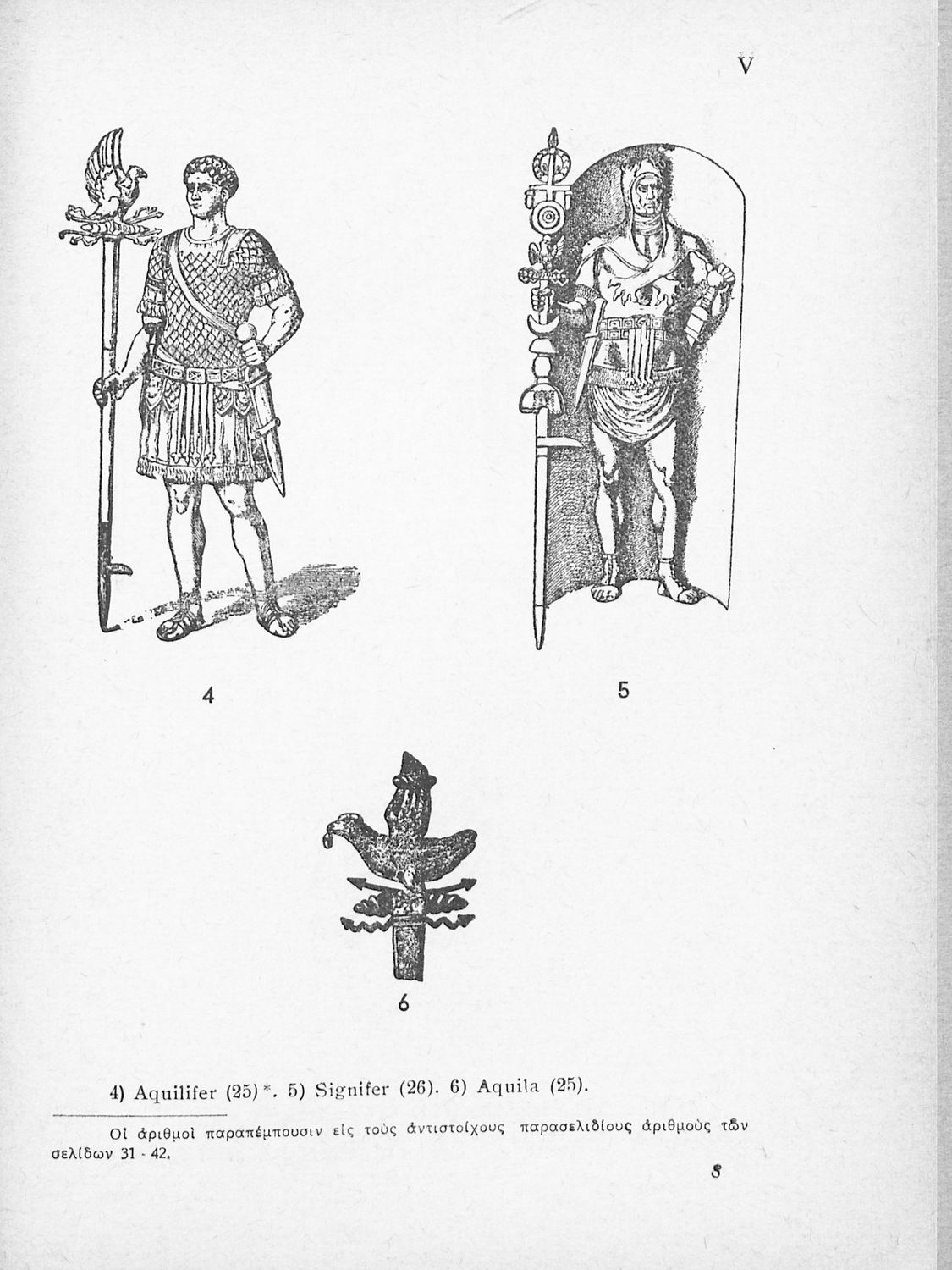 V

4

5

6

4) Aquilifer (25)*. 5) Signifer (26). 6) Aquila (25).

Οἱ ἀριθμοὶ παραπέμπουσιν εἰς τοὺς ἀντιστοίχους παρασελιδίους ἀριθμοὺς τῶν σελίδων 31 - 42.

8